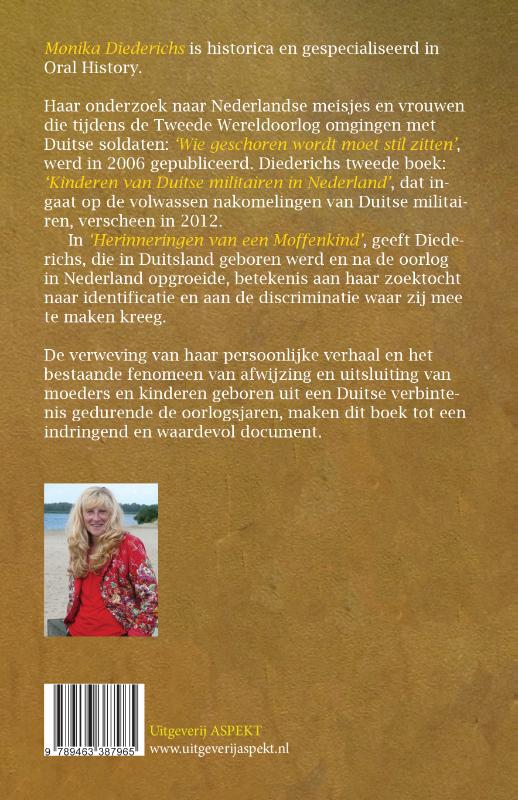 Monika Diederichs is historica en gespecialiseerd in Oral History.

Haar onderzoek naar Nederlandse meisjes en vrouwen die tijdens de Tweede Wereldoorlog omgingen met Duitse soldaten: 'Wie geschoren wordt moet stil zitten', werd in 2006 gepubliceerd. Diederichs tweede boek: 'Kinderen van Duitse militairen in Nederland', dat ingaat op de volwassen nakomelingen van Duitse militairen, verscheen in 2012.

In 'Herinneringen van een Moffenkind', geeft Diederichs, die in Duitsland geboren werd en na de oorlog in Nederland opgroeide, betekenis aan haar zoektocht naar identificatie en aan de discriminatie waar zij mee te maken kreeg.

De verweving van haar persoonlijke verhaal en het bestaande fenomeen van afwijzing en uitsluiting van moeders en kinderen geboren uit een Duitse verbintenis gedurende de oorlogsjaren, maken dit boek tot een indringend en waardevol document.

9 789463 387965

Uitgeverij ASPEKT
www.uitgeverijaspekt.nl